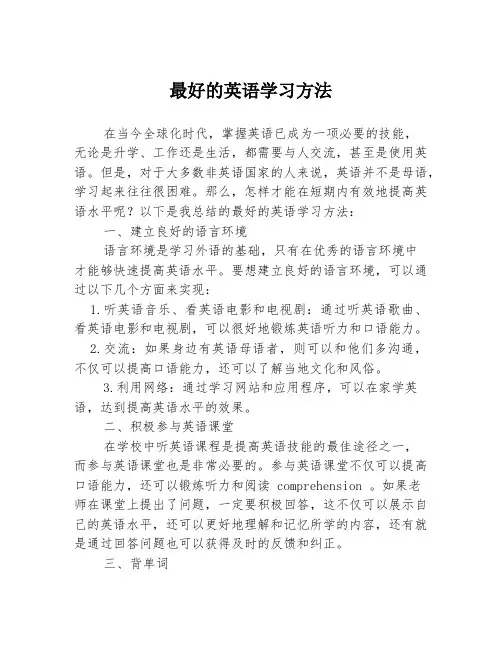 最好的英语学习方法

在当今全球化时代，掌握英语已成为一项必要的技能，无论是升学、工作还是生活，都需要与人交流，甚至是使用英语。但是，对于大多数非英语国家的人来说，英语并不是母语，学习起来往往很困难。那么，怎样才能在短期内有效地提高英语水平呢？以下是我总结的最好的英语学习方法：

一、建立良好的语言环境

语言环境是学习外语的基础，只有在优秀的语言环境中才能够快速提高英语水平。要想建立良好的语言环境，可以通过以下几个方面来实现：

1.听英语音乐、看英语电影和电视剧：通过听英语歌曲、看英语电影和电视剧，可以很好地锻炼英语听力和口语能力。

2.交流：如果身边有英语母语者，则可以和他们多沟通，不仅可以提高口语能力，还可以了解当地文化和风俗。

3.利用网络：通过学习网站和应用程序，可以在家学英语，达到提高英语水平的效果。

二、积极参与英语课堂

在学校中听英语课程是提高英语技能的最佳途径之一，而参与英语课堂也是非常必要的。参与英语课堂不仅可以提高口语能力，还可以锻炼听力和阅读 comprehension 。如果老师在课堂上提出了问题，一定要积极回答，这不仅可以展示自己的英语水平，还可以更好地理解和记忆所学的内容，还有就是通过回答问题也可以获得及时的反馈和纠正。

三、背单词